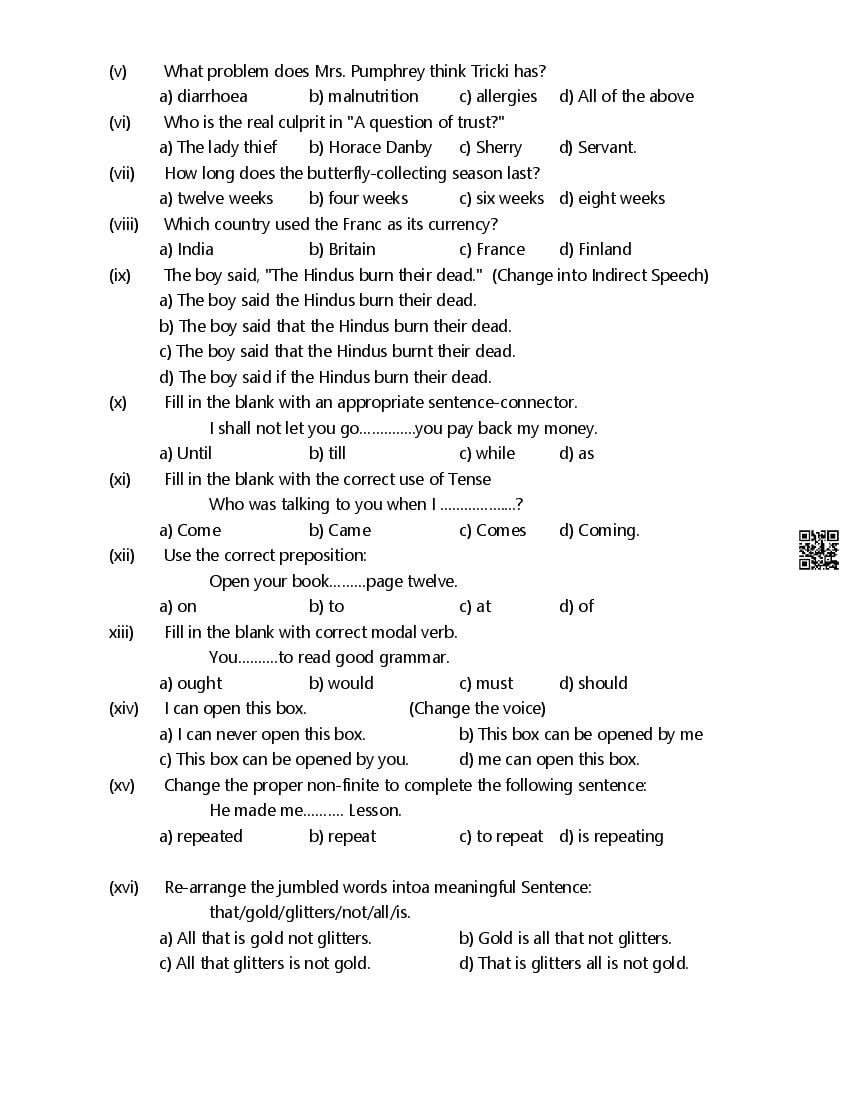 (v) What problem does Mrs. Pumphrey think Tricki has?
a) diarrhoea b) malnutrition c) allergies d) All of the above

(vi) Who is the real culprit in "A question of trust?"
a) The lady thief b) Horace Danby c) Sherry d) Servant.

(vii) How long does the butterfly-collecting season last?
a) twelve weeks b) four weeks c) six weeks d) eight weeks

(viii) Which country used the Franc as its currency?
a) India b) Britain c) France d) Finland

(ix) The boy said, "The Hindus burn their dead." (Change into Indirect Speech)
a) The boy said the Hindus burn their dead.
b) The boy said that the Hindus burn their dead.
c) The boy said that the Hindus burnt their dead.
d) The boy said if the Hindus burn their dead.

(x) Fill in the blank with an appropriate sentence-connector.
I shall not let you go.............you pay back my money.
a) Until b) till c) while d) as

(xi) Fill in the blank with the correct use of Tense
Who was talking to you when I ..................?
a) Come b) Came c) Comes d) Coming.

(xii) Use the correct preposition:
Open your book.........page twelve.
a) on b) to c) at d) of

xiii) Fill in the blank with correct modal verb.
You..........to read good grammar.
a) ought b) would c) must d) should

(xiv) I can open this box. (Change the voice)
a) I can never open this box. b) This box can be opened by me
c) This box can be opened by you. d) me can open this box.

(xv) Change the proper non-finite to complete the following sentence:
He made me.......... Lesson.
a) repeated b) repeat c) to repeat d) is repeating

(xvi) Re-arrange the jumbled words intoa meaningful Sentence:
that/gold/glitters/not/all/is.
a) All that is gold not glitters. b) Gold is all that not glitters.
c) All that glitters is not gold. d) That is glitters all is not gold.